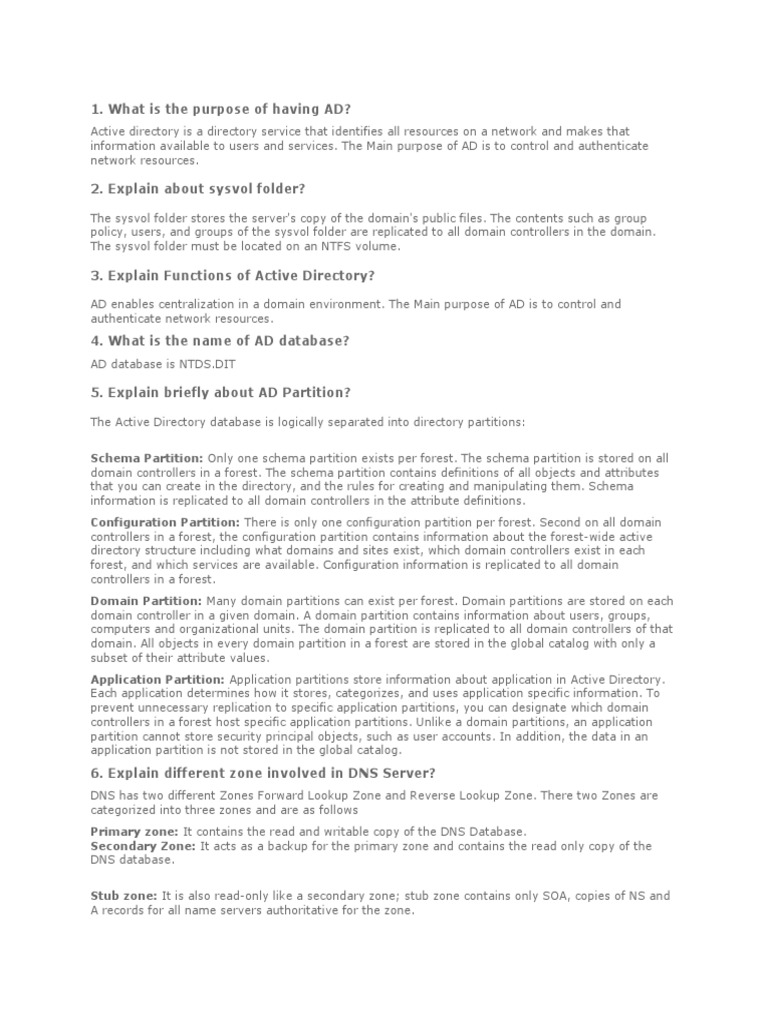 1. What is the purpose of having AD?

Active directory is a directory service that identifies all resources on a network and makes that information available to users and services. The Main purpose of AD is to control and authenticate network resources.

2. Explain about sysvol folder?

The sysvol folder stores the server's copy of the domain's public files. The contents such as group policy, users, and groups of the sysvol folder are replicated to all domain controllers in the domain. The sysvol folder must be located on an NTFS volume.

3. Explain Functions of Active Directory?

AD enables centralization in a domain environment. The Main purpose of AD is to control and authenticate network resources.

4. What is the name of AD database?

AD database is NTDS.DIT

5. Explain briefly about AD Partition?

The Active Directory database is logically separated into directory partitions:

Schema Partition: Only one schema partition exists per forest. The schema partition is stored on all domain controllers in a forest. The schema partition contains definitions of all objects and attributes that you can create in the directory, and the rules for creating and manipulating them. Schema information is replicated to all domain controllers in the attribute definitions.

Configuration Partition: There is only one configuration partition per forest. Second on all domain controllers in a forest, the configuration partition contains information about the forest-wide active directory structure including what domains and sites exist, which domain controllers exist in each forest, and which services are available. Configuration information is replicated to all domain controllers in a forest.

Domain Partition: Many domain partitions can exist per forest. Domain partitions are stored on each domain controller in a given domain. A domain partition contains information about users, groups, computers and organizational units. The domain partition is replicated to all domain controllers of that domain. All objects in every domain partition in a forest are stored in the global catalog with only a subset of their attribute values.

Application Partition: Application partitions store information about application in Active Directory. Each application determines how it stores, categorizes, and uses application specific information. To prevent unnecessary replication to specific application partitions, you can designate which domain controllers in a forest host specific application partitions. Unlike a domain partitions, an application partition cannot store security principal objects, such as user accounts. In addition, the data in an application partition is not stored in the global catalog.

6. Explain different zone involved in DNS Server?

DNS has two different Zones Forward Lookup Zone and Reverse Lookup Zone. There two Zones are categorized into three zones and are as follows

Primary zone: It contains the read and writable copy of the DNS Database.
Secondary Zone: It acts as a backup for the primary zone and contains the read only copy of the DNS database.

Stub zone: It is also read-only like a secondary zone; stub zone contains only SOA, copies of NS and A records for all name servers authoritative for the zone.